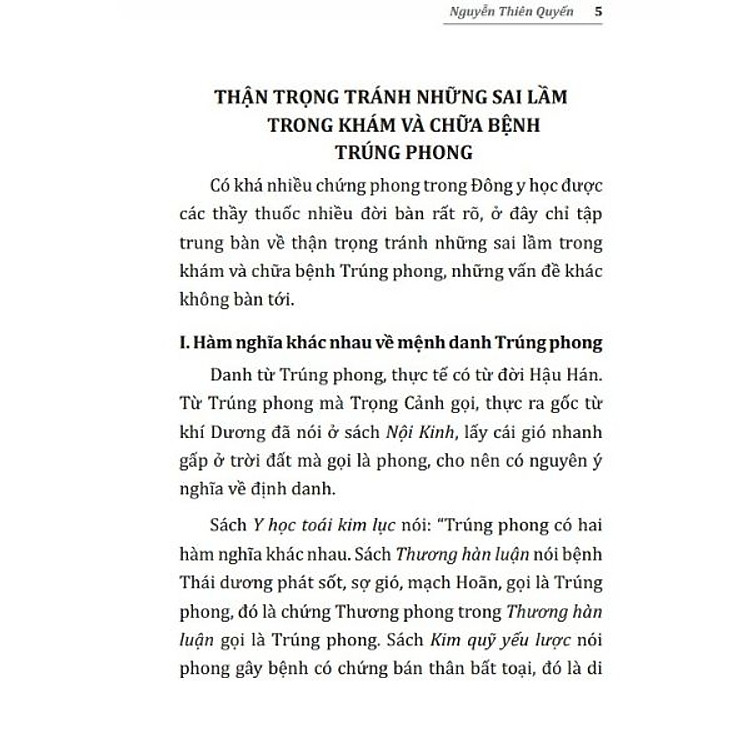 Nguyễn Thiên Quyến 5

THẬN TRỌNG TRÁNH NHỮNG SAI LẦM TRONG KHÁM VÀ CHỮA BỆNH TRÚNG PHONG

Có khá nhiều chứng phong trong Đông y học được các thầy thuốc nhiều đời bàn rất rõ, ở đây chỉ tập trung bàn về thận trọng tránh những sai lầm trong khám và chữa bệnh Trúng phong, những vấn đề khác không bàn tới.

I. Hàm nghĩa khác nhau về mệnh danh Trúng phong

Danh từ Trúng phong, thực tế có từ đời Hậu Hán. Từ Trúng phong mà Trọng Cảnh gọi, thực ra gốc từ khí Dương đã nói ở sách Nội Kinh, lấy cái gió nhanh gấp ở trời đất mà gọi là phong, cho nên có nguyên ý nghĩa về định danh.

Sách Y học toái kim lục nói: "Trúng phong có hai hàm nghĩa khác nhau. Sách Thương hàn luận nói bệnh Thái dương phát sốt, sợ gió, mạch Hoãn, gọi là Trúng phong, đó là chứng Thương phong trong Thương hàn luận gọi là Trúng phong. Sách Kim quỹ yếu lược nói phong gây bệnh có chứng bán thân bất toại, đó là di